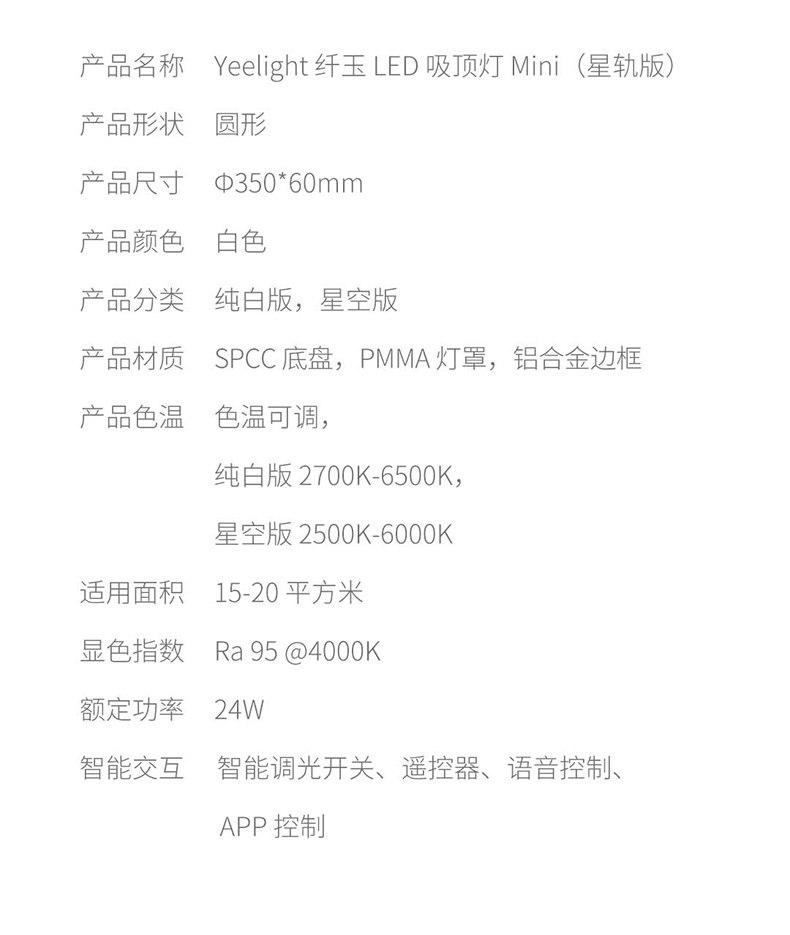 产品名称 Yeelight纤玉LED吸顶灯Mini（星轨版）

产品形状 圆形

产品尺寸 Φ350*60mm

产品颜色 白色

产品分类 纯白版，星空版

产品材质 SPCC底盘，PMMA灯罩，铝合金边框

产品色温 色温可调，
纯白版2700K-6500K，
星空版2500K-6000K

适用面积 15-20平方米

显色指数 Ra 95 @4000K

额定功率 24W

智能交互 智能调光开关、遥控器、语音控制、
APP控制